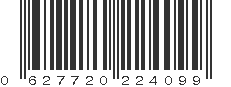 0 627720 224099